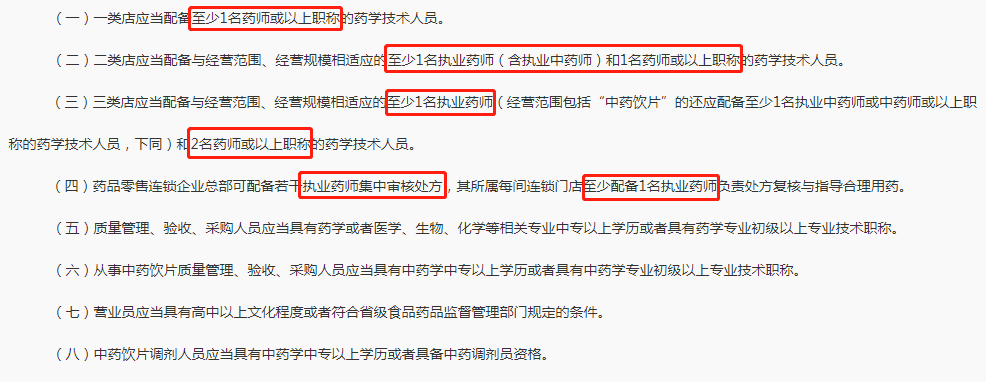 （一）一类店应当配备至少1名药师或以上职称的药学技术人员。

（二）二类店应当配备与经营范围、经营规模相适应的至少1名执业药师（含执业中药师）和1名药师或以上职称的药学技术人员。

（三）三类店应当配备与经营范围、经营规模相适应的至少1名执业药师（经营范围包括“中药饮片”的还应配备至少1名执业中药师或中药师或以上职称的药学技术人员，下同）和2名药师或以上职称的药学技术人员。

（四）药品零售连锁企业总部可配备若干执业药师集中审核处方，其所属每间连锁门店至少配备1名执业药师负责处方复核与指导合理用药。

（五）质量管理、验收、采购人员应当具有药学或者医学、生物、化学等相关专业中专以上学历或者具有药学专业初级以上专业技术职称。

（六）从事中药饮片质量管理、验收、采购人员应当具有中药学中专以上学历或者具有中药学专业初级以上专业技术职称。

（七）营业员应当具有高中以上文化程度或者符合省级食品药品监督管理部门规定的条件。

（八）中药饮片调剂人员应当具有中药学中专以上学历或者具备中药调剂员资格。